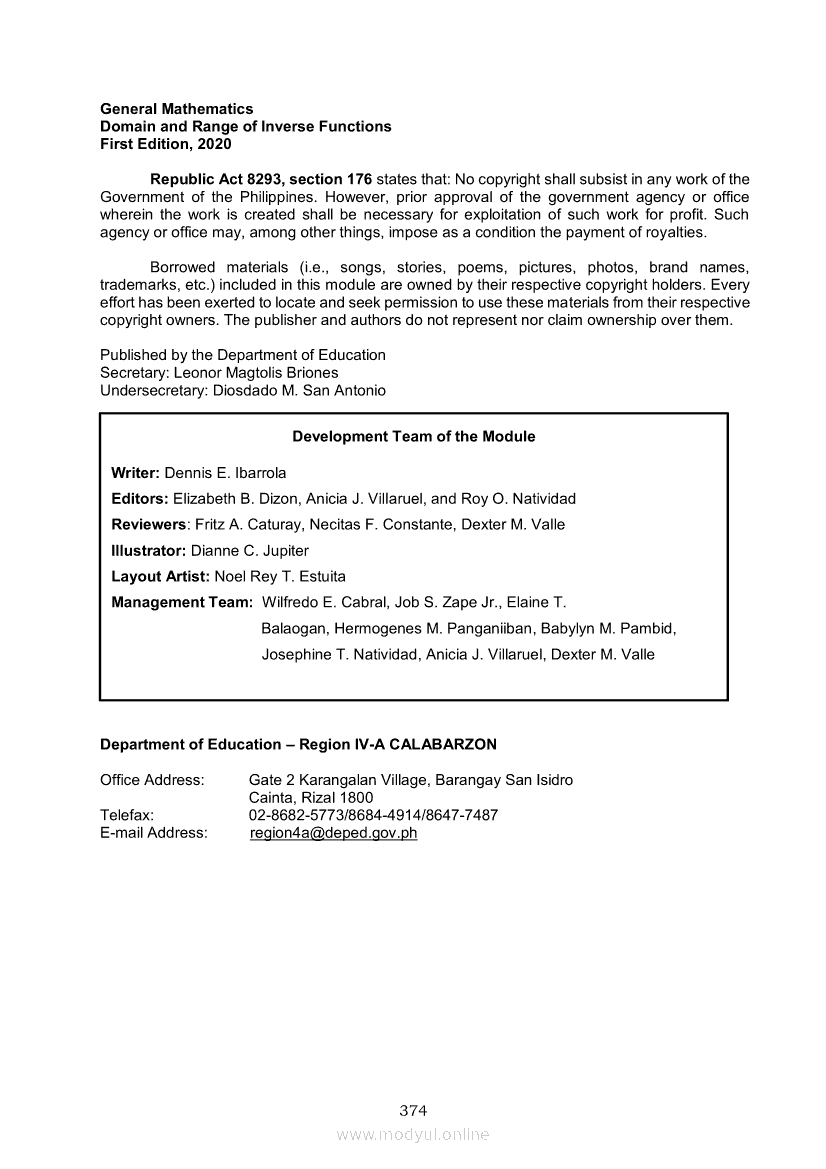 General Mathematics
Domain and Range of Inverse Functions
First Edition, 2020

Republic Act 8293, section 176 states that: No copyright shall subsist in any work of the Government of the Philippines. However, prior approval of the government agency or office wherein the work is created shall be necessary for exploitation of such work for profit. Such agency or office may, among other things, impose as a condition the payment of royalties.

Borrowed materials (i.e., songs, stories, poems, pictures, photos, brand names, trademarks, etc.) included in this module are owned by their respective copyright holders. Every effort has been exerted to locate and seek permission to use these materials from their respective copyright owners. The publisher and authors do not represent nor claim ownership over them.

Published by the Department of Education
Secretary: Leonor Magtolis Briones
Undersecretary: Diosdado M. San Antonio

Development Team of the Module

Writer: Dennis E. Ibarrola
Editors: Elizabeth B. Dizon, Anicia J. Villaruel, and Roy O. Natividad
Reviewers: Fritz A. Caturay, Necitas F. Constante, Dexter M. Valle
Illustrator: Dianne C. Jupiter
Layout Artist: Noel Rey T. Estuita
Management Team: Wilfredo E. Cabral, Job S. Zape Jr., Elaine T. Balaogan, Hermogenes M. Panganiiban, Babylyn M. Pambid, Josephine T. Natividad, Anicia J. Villaruel, Dexter M. Valle

Department of Education – Region IV-A CALABARZON

Office Address: Gate 2 Karangalan Village, Barangay San Isidro
Cainta, Rizal 1800
Telefax: 02-8682-5773/8684-4914/8647-7487
E-mail Address: region4a@deped.gov.ph

374
www.modyul.online